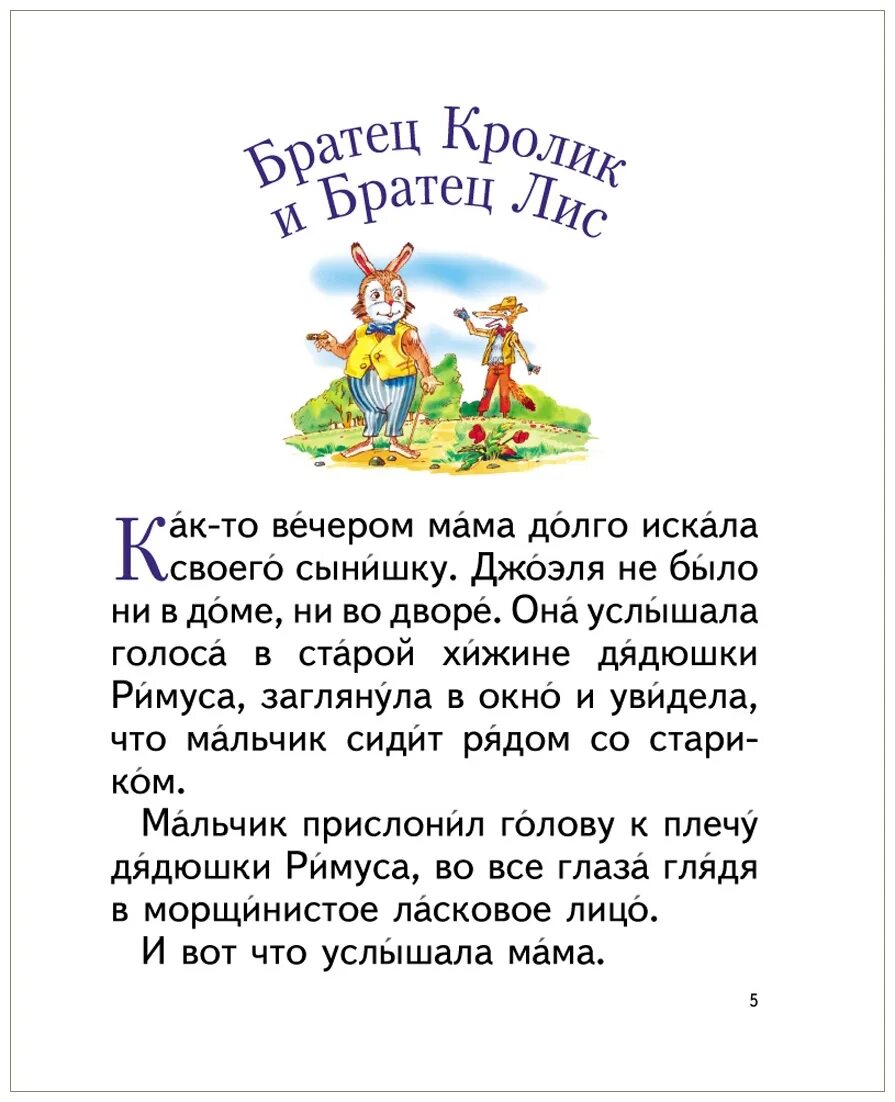 Братец Кролик и Братец Лис

Ка́к-то ве́чером ма́ма до́лго иска́ла своего́ сыни́шку. Джо́эля не бы́ло ни в до́ме, ни во дворе́. Она́ услы́шала голоса́ в ста́рой хи́жине дя́дюшки Ри́муса, загляну́ла в окно́ и уви́дела, что ма́льчик сиди́т ря́дом со старико́м.

Ма́льчик прислони́л го́лову к плечу́ дя́дюшки Ри́муса, во все глаза́ гля́дя в морщи́нистое ла́сковое лицо́.

И вот что услы́шала ма́ма.

5